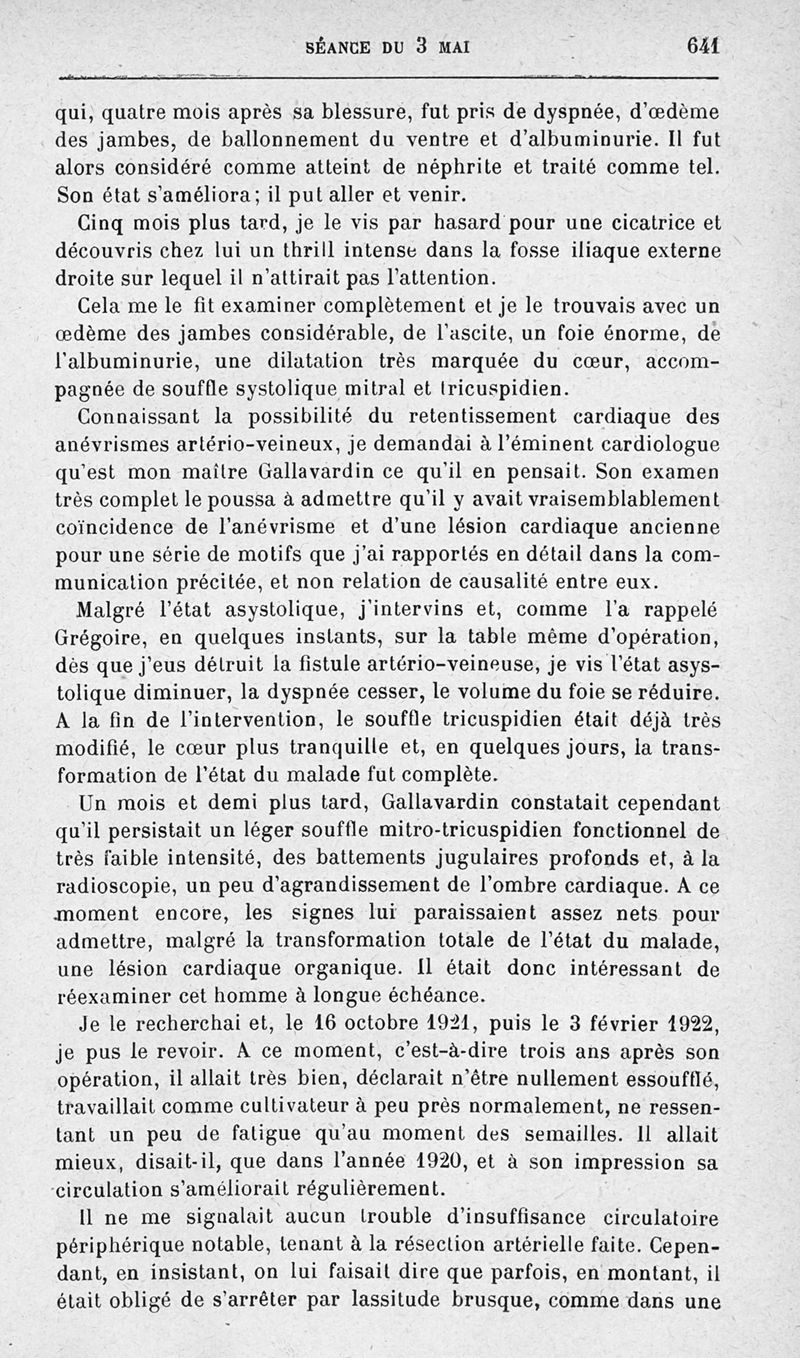 SÉANCE DU 3 MAI 641

qui, quatre mois après sa blessure, fut pris de dyspnée, d'œdème des jambes, de ballonnement du ventre et d'albuminurie. Il fut alors considéré comme atteint de néphrite et traité comme tel. Son état s'améliora; il put aller et venir.

Cinq mois plus tard, je le vis par hasard pour une cicatrice et découvris chez lui un thrill intense dans la fosse iliaque externe droite sur lequel il n'attirait pas l'attention.

Cela me le fit examiner complètement et je le trouvais avec un œdème des jambes considérable, de l'ascite, un foie énorme, de l'albuminurie, une dilatation très marquée du cœur, accompagnée de souffle systolique mitral et tricuspidien.

Connaissant la possibilité du retentissement cardiaque des anévrismes artério-veineux, je demandai à l'éminent cardiologue qu'est mon maître Gallavardin ce qu'il en pensait. Son examen très complet le poussa à admettre qu'il y avait vraisemblablement coïncidence de l'anévrisme et d'une lésion cardiaque ancienne pour une série de motifs que j'ai rapportés en détail dans la communication précitée, et non relation de causalité entre eux.

Malgré l'état asystolique, j'intervins et, comme l'a rappelé Grégoire, en quelques instants, sur la table même d'opération, dès que j'eus détruit la fistule artério-veineuse, je vis l'état asystolique diminuer, la dyspnée cesser, le volume du foie se réduire. A la fin de l'intervention, le souffle tricuspidien était déjà très modifié, le cœur plus tranquille et, en quelques jours, la transformation de l'état du malade fut complète.

Un mois et demi plus tard, Gallavardin constatait cependant qu'il persistait un léger souffle mitro-tricuspidien fonctionnel de très faible intensité, des battements jugulaires profonds et, à la radioscopie, un peu d'agrandissement de l'ombre cardiaque. A ce moment encore, les signes lui paraissaient assez nets pour admettre, malgré la transformation totale de l'état du malade, une lésion cardiaque organique. Il était donc intéressant de réexaminer cet homme à longue échéance.

Je le recherchai et, le 16 octobre 1921, puis le 3 février 1922, je pus le revoir. A ce moment, c'est-à-dire trois ans après son opération, il allait très bien, déclarait n'être nullement essoufflé, travaillait comme cultivateur à peu près normalement, ne ressentant un peu de fatigue qu'au moment des semailles. Il allait mieux, disait-il, que dans l'année 1920, et à son impression sa circulation s'améliorait régulièrement.

Il ne me signalait aucun trouble d'insuffisance circulatoire périphérique notable, tenant à la résection artérielle faite. Cependant, en insistant, on lui faisait dire que parfois, en montant, il était obligé de s'arrêter par lassitude brusque, comme dans une